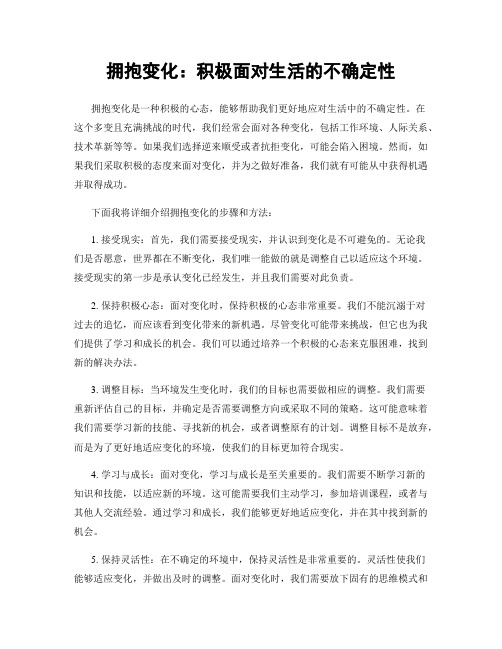 拥抱变化：积极面对生活的不确定性

拥抱变化是一种积极的心态，能够帮助我们更好地应对生活中的不确定性。在这个多变且充满挑战的时代，我们经常会面对各种变化，包括工作环境、人际关系、技术革新等等。如果我们选择逆来顺受或者抗拒变化，可能会陷入困境。然而，如果我们采取积极的态度来面对变化，并为之做好准备，我们就有可能从中获得机遇并取得成功。

下面我将详细介绍拥抱变化的步骤和方法：

1. 接受现实：首先，我们需要接受现实，并认识到变化是不可避免的。无论我们是否愿意，世界都在不断变化，我们唯一能做的就是调整自己以适应这个环境。接受现实的第一步是承认变化已经发生，并且我们需要对此负责。

2. 保持积极心态：面对变化时，保持积极的心态非常重要。我们不能沉溺于对过去的追忆，而应该看到变化带来的新机遇。尽管变化可能带来挑战，但它也为我们提供了学习和成长的机会。我们可以通过培养一个积极的心态来克服困难，找到新的解决办法。

3. 调整目标：当环境发生变化时，我们的目标也需要做相应的调整。我们需要重新评估自己的目标，并确定是否需要调整方向或采取不同的策略。这可能意味着我们需要学习新的技能、寻找新的机会，或者调整原有的计划。调整目标不是放弃，而是为了更好地适应变化的环境，使我们的目标更加符合现实。

4. 学习与成长：面对变化，学习与成长是至关重要的。我们需要不断学习新的知识和技能，以适应新的环境。这可能需要我们主动学习，参加培训课程，或者与其他人交流经验。通过学习和成长，我们能够更好地适应变化，并在其中找到新的机会。

5. 保持灵活性：在不确定的环境中，保持灵活性是非常重要的。灵活性使我们能够适应变化，并做出及时的调整。面对变化时，我们需要放下固有的思维模式和